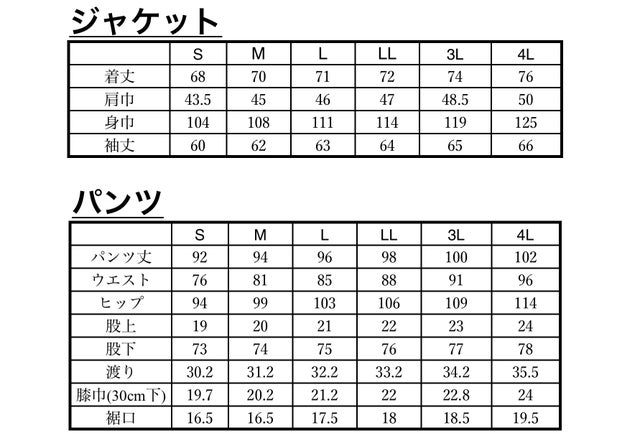 ジャケット

| | S | M | L | LL | 3L | 4L |
|---|---|---|---|---|---|---|
| 着丈 | 68 | 70 | 71 | 72 | 74 | 76 |
| 肩巾 | 43.5 | 45 | 46 | 47 | 48.5 | 50 |
| 身巾 | 104 | 108 | 111 | 114 | 119 | 125 |
| 袖丈 | 60 | 62 | 63 | 64 | 65 | 66 |

パンツ

| | S | M | L | LL | 3L | 4L |
|---|---|---|---|---|---|---|
| パンツ丈 | 92 | 94 | 96 | 98 | 100 | 102 |
| ウエスト | 76 | 81 | 85 | 88 | 91 | 96 |
| ヒップ | 94 | 99 | 103 | 106 | 109 | 114 |
| 股上 | 19 | 20 | 21 | 22 | 23 | 24 |
| 股下 | 73 | 74 | 75 | 76 | 77 | 78 |
| 渡り | 30.2 | 31.2 | 32.2 | 33.2 | 34.2 | 35.5 |
| 膝巾(30cm下) | 19.7 | 20.2 | 21.2 | 22 | 22.8 | 24 |
| 裾口 | 16.5 | 16.5 | 17.5 | 18 | 18.5 | 19.5 |